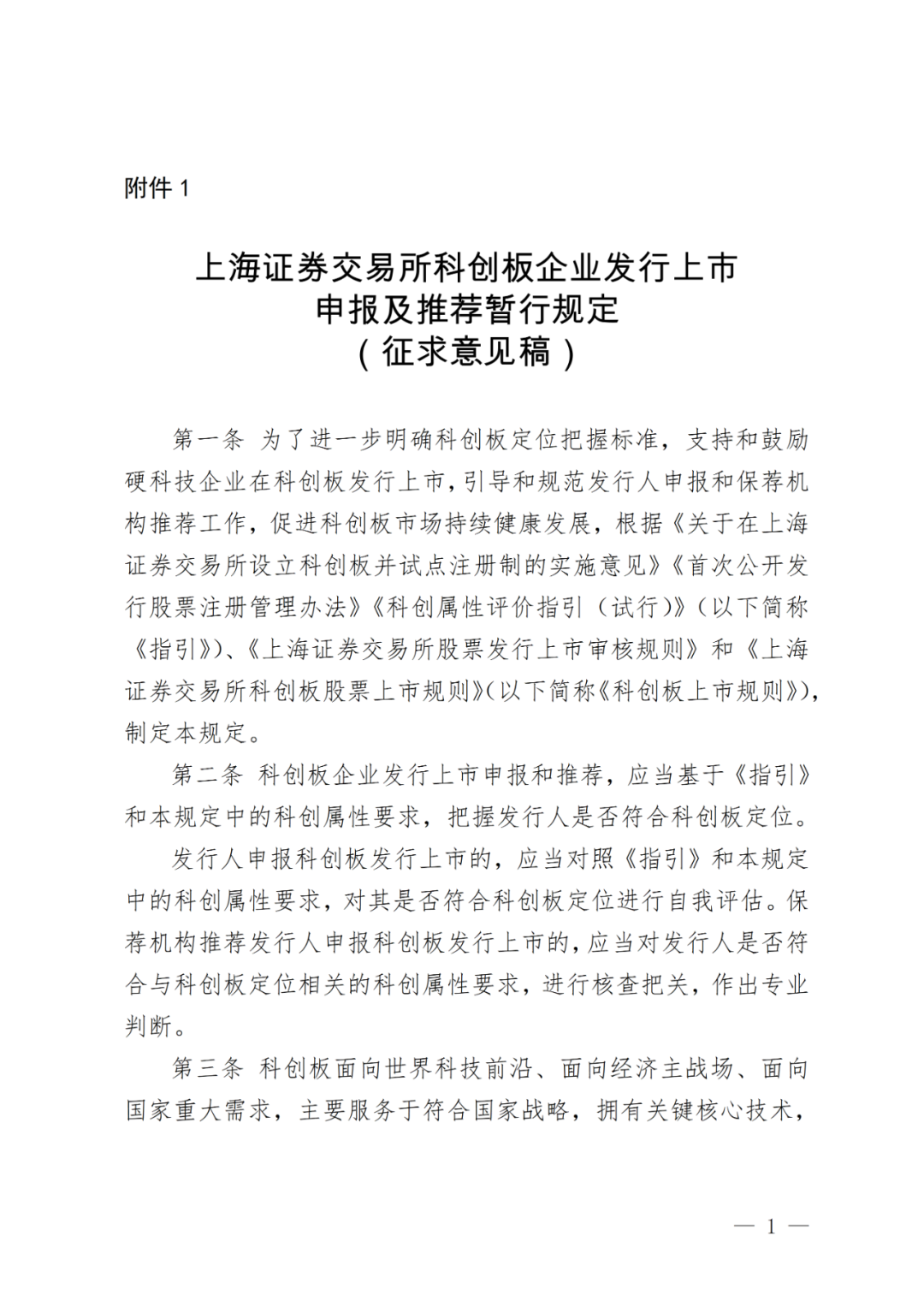 附件 1

上海证券交易所科创板企业发行上市
申报及推荐暂行规定
（征求意见稿）

第一条 为了进一步明确科创板定位把握标准，支持和鼓励硬科技企业在科创板发行上市，引导和规范发行人申报和保荐机构推荐工作，促进科创板市场持续健康发展，根据《关于在上海证券交易所设立科创板并试点注册制的实施意见》《首次公开发行股票注册管理办法》《科创属性评价指引（试行）》（以下简称《指引》）、《上海证券交易所股票发行上市审核规则》和《上海证券交易所科创板股票上市规则》（以下简称《科创板上市规则》），制定本规定。

第二条 科创板企业发行上市申报和推荐，应当基于《指引》和本规定中的科创属性要求，把握发行人是否符合科创板定位。

发行人申报科创板发行上市的，应当对照《指引》和本规定中的科创属性要求，对其是否符合科创板定位进行自我评估。保荐机构推荐发行人申报科创板发行上市的，应当对发行人是否符合与科创板定位相关的科创属性要求，进行核查把关，作出专业判断。

第三条 科创板面向世界科技前沿、面向经济主战场、面向国家重大需求，主要服务于符合国家战略，拥有关键核心技术，

— 1 —